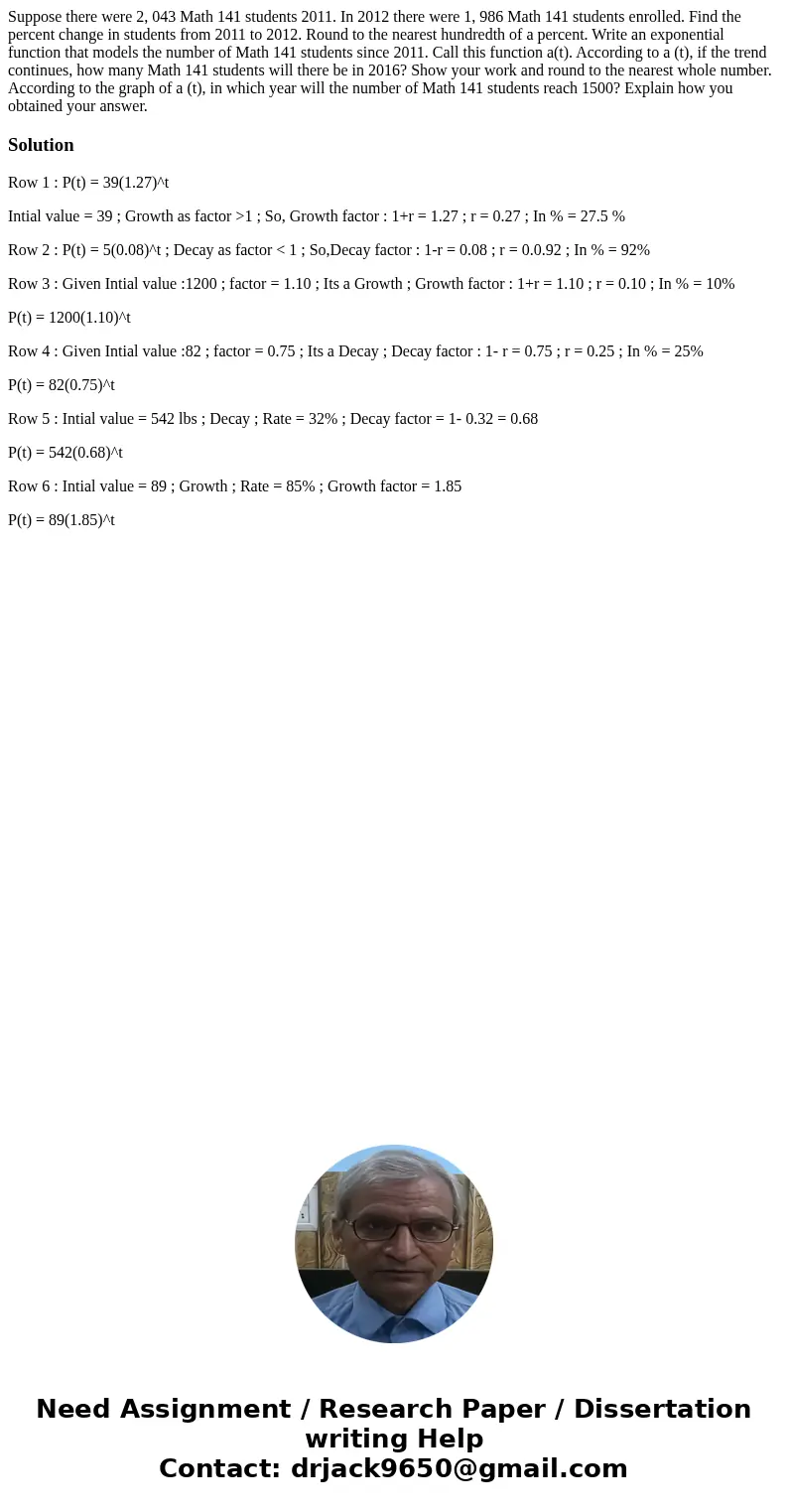 Suppose there were 2, 043 Math 141 students 2011. In 2012 there were 1, 986 Math 141 students enrolled. Find the percent change in students from 2011 to 2012. Round to the nearest hundredth of a percent. Write an exponential function that models the number of Math 141 students since 2011. Call this function a(t). According to a (t), if the trend continues, how many Math 141 students will there be in 2016? Show your work and round to the nearest whole number. According to the graph of a (t), in which year will the number of Math 141 students reach 1500? Explain how you obtained your answer.

Solution

Row 1 : P(t) = 39(1.27)^t

Intial value = 39 ; Growth as factor >1 ; So, Growth factor : 1+r = 1.27 ; r = 0.27 ; In % = 27.5 %

Row 2 : P(t) = 5(0.08)^t ; Decay as factor < 1 ; So,Decay factor : 1-r = 0.08 ; r = 0.0.92 ; In % = 92%

Row 3 : Given Intial value :1200 ; factor = 1.10 ; Its a Growth ; Growth factor : 1+r = 1.10 ; r = 0.10 ; In % = 10%

P(t) = 1200(1.10)^t

Row 4 : Given Intial value :82 ; factor = 0.75 ; Its a Decay ; Decay factor : 1- r = 0.75 ; r = 0.25 ; In % = 25%

P(t) = 82(0.75)^t

Row 5 : Intial value = 542 lbs ; Decay ; Rate = 32% ; Decay factor = 1- 0.32 = 0.68

P(t) = 542(0.68)^t

Row 6 : Intial value = 89 ; Growth ; Rate = 85% ; Growth factor = 1.85

P(t) = 89(1.85)^t

Need Assignment / Research Paper / Dissertation writing Help
Contact: drjack9650@gmail.com